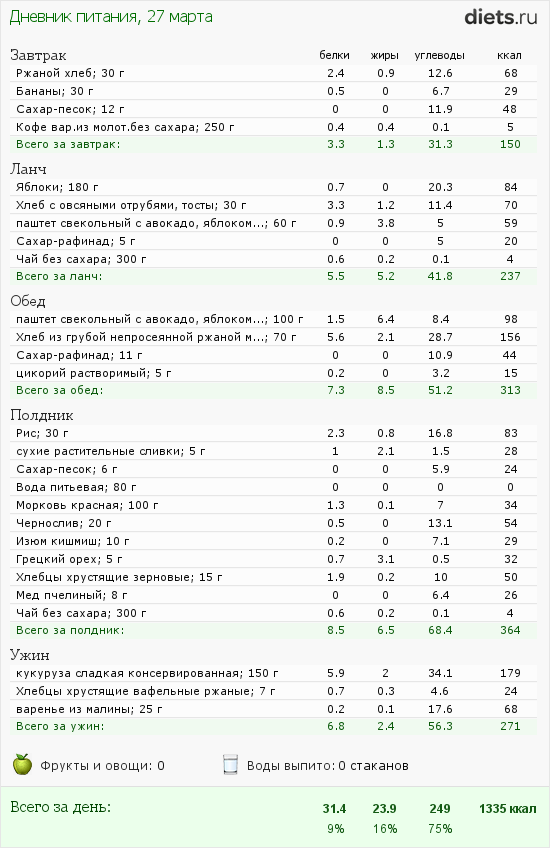 Дневник питания, 27 марта

diets.ru

| Завтрак | белки | жиры | углеводы | ккал |
|---|---|---|---|---|
| Ржаной хлеб; 30 г | 2.4 | 0.9 | 12.6 | 68 |
| Бананы; 30 г | 0.5 | 0 | 6.7 | 29 |
| Сахар-песок; 12 г | 0 | 0 | 11.9 | 48 |
| Кофе вар.из молот.без сахара; 250 г | 0.4 | 0.4 | 0.1 | 5 |
| Всего за завтрак: | 3.3 | 1.3 | 31.3 | 150 |

| Ланч | | | | |
|---|---|---|---|---|
| Яблоки; 180 г | 0.7 | 0 | 20.3 | 84 |
| Хлеб с овсяными отрубями, тосты; 30 г | 3.3 | 1.2 | 11.4 | 70 |
| паштет свекольный с авокадо, яблоком...; 60 г | 0.9 | 3.8 | 5 | 59 |
| Сахар-рафинад; 5 г | 0 | 0 | 5 | 20 |
| Чай без сахара; 300 г | 0.6 | 0.2 | 0.1 | 4 |
| Всего за ланч: | 5.5 | 5.2 | 41.8 | 237 |

| Обед | | | | |
|---|---|---|---|---|
| паштет свекольный с авокадо, яблоком...; 100 г | 1.5 | 6.4 | 8.4 | 98 |
| Хлеб из грубой непросеянной ржаной м...; 70 г | 5.6 | 2.1 | 28.7 | 156 |
| Сахар-рафинад; 11 г | 0 | 0 | 10.9 | 44 |
| цикорий растворимый; 5 г | 0.2 | 0 | 3.2 | 15 |
| Всего за обед: | 7.3 | 8.5 | 51.2 | 313 |

| Полдник | | | | |
|---|---|---|---|---|
| Рис; 30 г | 2.3 | 0.8 | 16.8 | 83 |
| сухие растительные сливки; 5 г | 1 | 2.1 | 1.5 | 28 |
| Сахар-песок; 6 г | 0 | 0 | 5.9 | 24 |
| Вода питьевая; 80 г | 0 | 0 | 0 | 0 |
| Морковь красная; 100 г | 1.3 | 0.1 | 7 | 34 |
| Чернослив; 20 г | 0.5 | 0 | 13.1 | 54 |
| Изюм кишмиш; 10 г | 0.2 | 0 | 7.1 | 29 |
| Грецкий орех; 5 г | 0.7 | 3.1 | 0.5 | 32 |
| Хлебцы хрустящие зерновые; 15 г | 1.9 | 0.2 | 10 | 50 |
| Мед пчелиный; 8 г | 0 | 0 | 6.4 | 26 |
| Чай без сахара; 300 г | 0.6 | 0.2 | 0.1 | 4 |
| Всего за полдник: | 8.5 | 6.5 | 68.4 | 364 |

| Ужин | | | | |
|---|---|---|---|---|
| кукуруза сладкая консервированная; 150 г | 5.9 | 2 | 34.1 | 179 |
| Хлебцы хрустящие вафельные ржаные; 7 г | 0.7 | 0.3 | 4.6 | 24 |
| варенье из малины; 25 г | 0.2 | 0.1 | 17.6 | 68 |
| Всего за ужин: | 6.8 | 2.4 | 56.3 | 271 |

Фрукты и овощи: 0

Воды выпито: 0 стаканов

| Всего за день: | 31.4 | 23.9 | 249 | 1335 ккал |
|---|---|---|---|---|
| | 9% | 16% | 75% | |